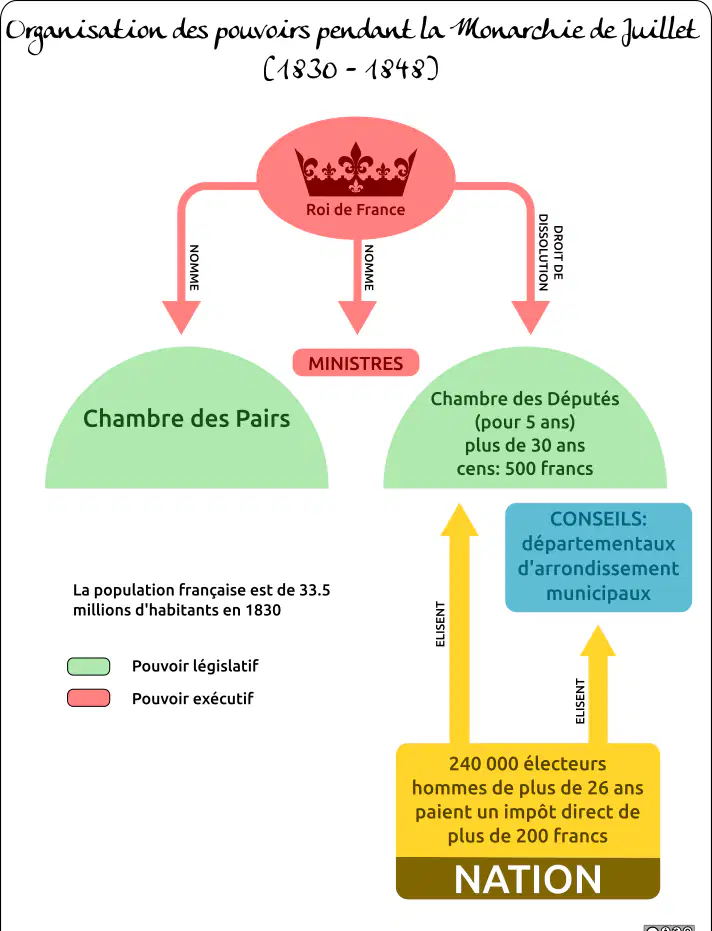 Organisation des pouvoirs pendant la Monarchie de Juillet
(1830 - 1848)

Roi de France

NOMME

NOMME

DROIT DE DISSOLUTION

MINISTRES

Chambre des Pairs

Chambre des Députés
(pour 5 ans)
plus de 30 ans
cens: 500 francs

CONSEILS:
départementaux
d'arrondissement
municipaux

La population française est de 33.5 millions d'habitants en 1830

Pouvoir législatif

Pouvoir exécutif

ELISENT

ELISENT

240 000 électeurs
hommes de plus de 26 ans
paient un impôt direct de
plus de 200 francs

NATION